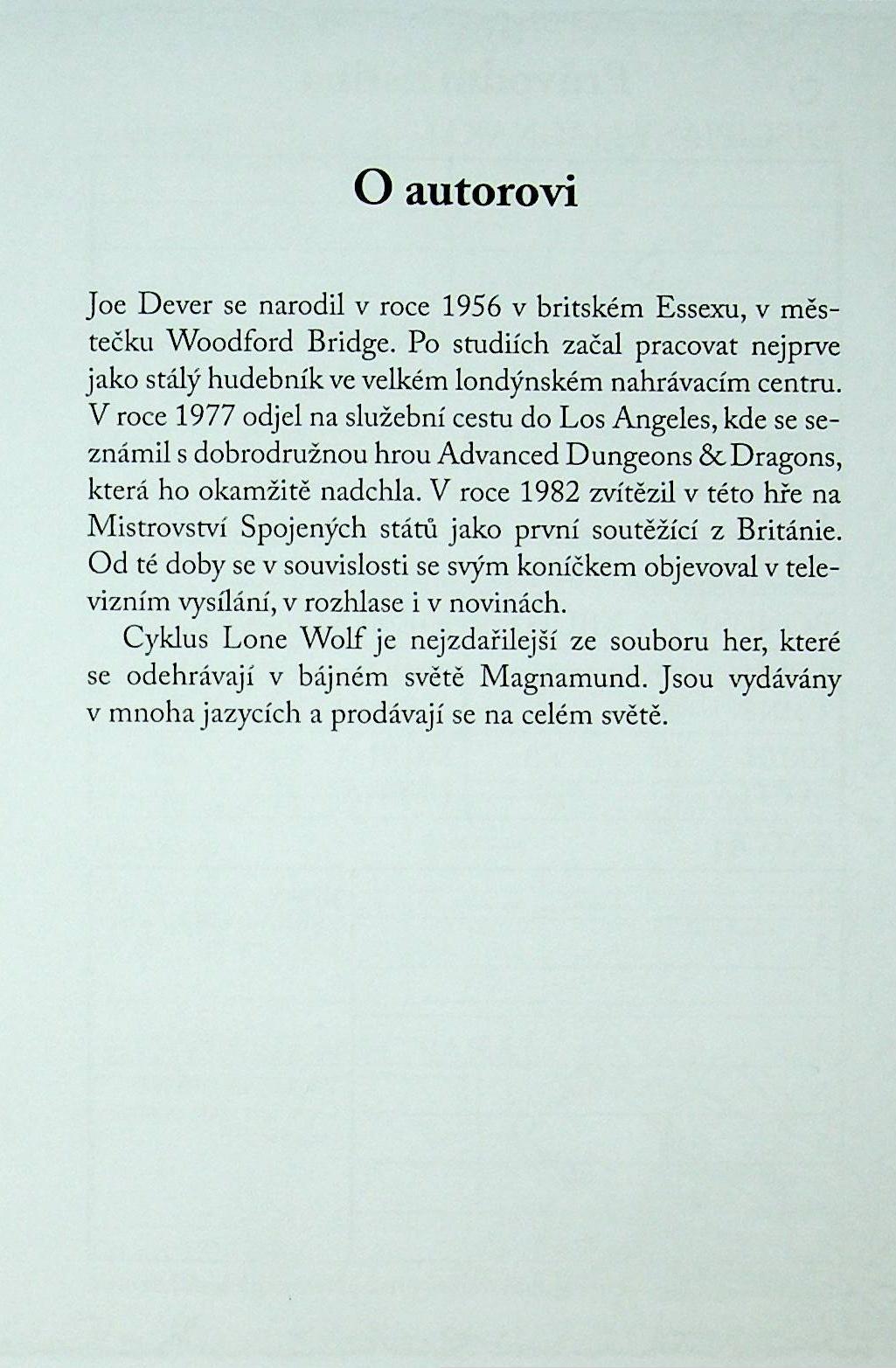 O autorovi

Joe Dever se narodil v roce 1956 v britském Essexu, v městečku Woodford Bridge. Po studiích začal pracovat nejprve jako stálý hudebník ve velkém londýnském nahrávacím centru. V roce 1977 odjel na služební cestu do Los Angeles, kde se seznámil s dobrodružnou hrou Advanced Dungeons & Dragons, která ho okamžitě nadchla. V roce 1982 zvítězil v této hře na Mistrovství Spojených států jako první soutěžící z Británie. Od té doby se v souvislosti se svým koníčkem objevoval v televizním vysílání, v rozhlase i v novinách.

Cyklus Lone Wolf je nejzdařilejší ze souboru her, které se odehrávají v bájném světě Magnamund. Jsou vydávány v mnoha jazycích a prodávají se na celém světě.